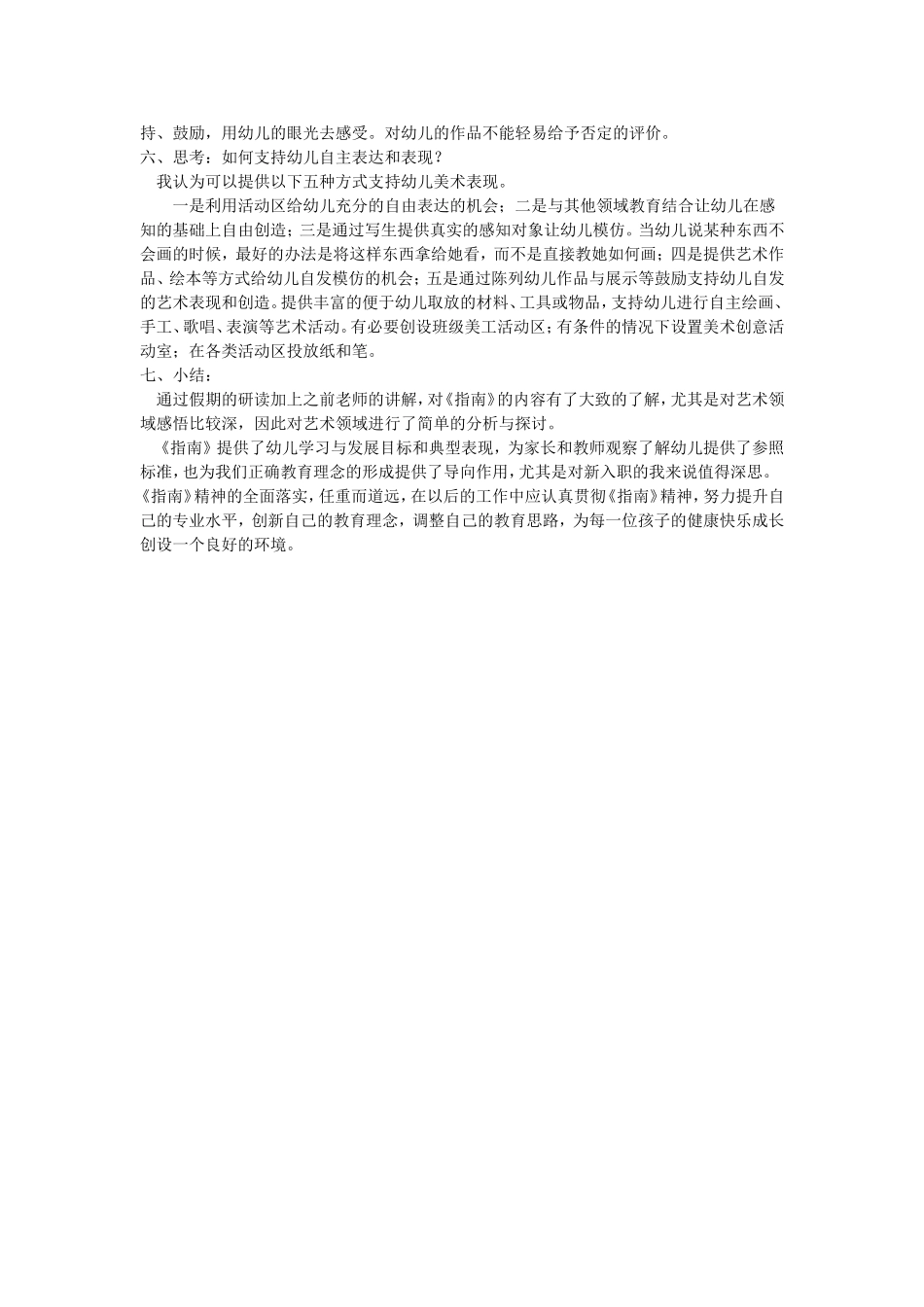 持、鼓励，用幼儿的眼光去感受。对幼儿的作品不能轻易给予否定的评价。
六、思考：如何支持幼儿自主表达和表现？
我认为可以提供以下五种方式支持幼儿美术表现。
一是利用活动区给幼儿充分的自由表达的机会；二是与其他领域教育结合让幼儿在感知的基础上自由创造；三是通过写生提供真实的感知对象让幼儿模仿。当幼儿说某种东西不会画的时候，最好的办法是将这样东西拿给她看，而不是直接教她如何画；四是提供艺术作品、绘本等方式给幼儿自发模仿的机会；五是通过陈列幼儿作品与展示等鼓励支持幼儿自发的艺术表现和创造。提供丰富的便于幼儿取放的材料、工具或物品，支持幼儿进行自主绘画、手工、歌唱、表演等艺术活动。有必要创设班级美工活动区；有条件的情况下设置美术创意活动室；在各类活动区投放纸和笔。
七、小结：
通过假期的研读加上之前老师的讲解，对《指南》的内容有了大致的了解，尤其是对艺术领域感悟比较深，因此对艺术领域进行了简单的分析与探讨。
《指南》提供了幼儿学习与发展目标和典型表现，为家长和教师观察了解幼儿提供了参照标准，也为我们正确教育理念的形成提供了导向作用，尤其是对新入职的我来说值得深思。《指南》精神的全面落实，任重而道远，在以后的工作中应认真贯彻《指南》精神，努力提升自己的专业水平，创新自己的教育理念，调整自己的教育思路，为每一位孩子的健康快乐成长创设一个良好的环境。